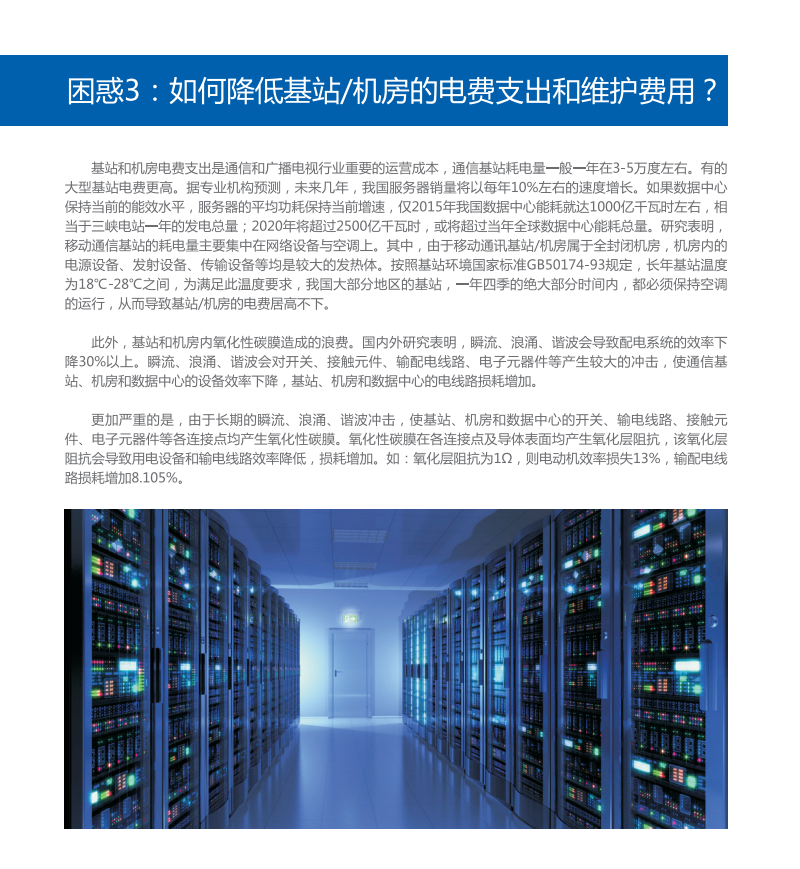 困惑3：如何降低基站/机房的电费支出和维护费用？

基站和机房电费支出是通信和广播电视行业重要的运营成本，通信基站耗电量一般一年在3-5万度左右。有的大型基站电费更高。据专业机构预测，未来几年，我国服务器销量将以每年10%左右的速度增长。如果数据中心保持当前的能效水平，服务器的平均功耗保持当前增速，仅2015年我国数据中心能耗就达1000亿千瓦时左右，相当于三峡电站一年的发电总量；2020年将超过2500亿千瓦时，或将超过当年全球数据中心能耗总量。研究表明，移动通信基站的耗电量主要集中在网络设备与空调上。其中，由于移动通讯基站/机房属于全封闭机房，机房内的电源设备、发射设备、传输设备等均是较大的发热体。按照基站环境国家标准GB50174-93规定，长年基站温度为18℃-28℃之间，为满足此温度要求，我国大部分地区的基站，一年四季的绝大部分时间内，都必须保持空调的运行，从而导致基站/机房的电费居高不下。

此外，基站和机房内氧化性碳膜造成的浪费。国内外研究表明，瞬流、浪涌、谐波会导致配电系统的效率下降30%以上。瞬流、浪涌、谐波会对开关、接触元件、输配电线路、电子元器件等产生较大的冲击，使通信基站、机房和数据中心的设备效率下降，基站、机房和数据中心的电线路损耗增加。

更加严重的是，由于长期的瞬流、浪涌、谐波冲击，使基站、机房和数据中心的开关、输电线路、接触元件、电子元器件等各连接点均产生氧化性碳膜。氧化性碳膜在各连接点及导体表面均产生氧化层阻抗，该氧化层阻抗会导致用电设备和输电线路效率降低，损耗增加。如：氧化层阻抗为1Ω，则电动机效率损失13%，输配电线路损耗增加8.105%。